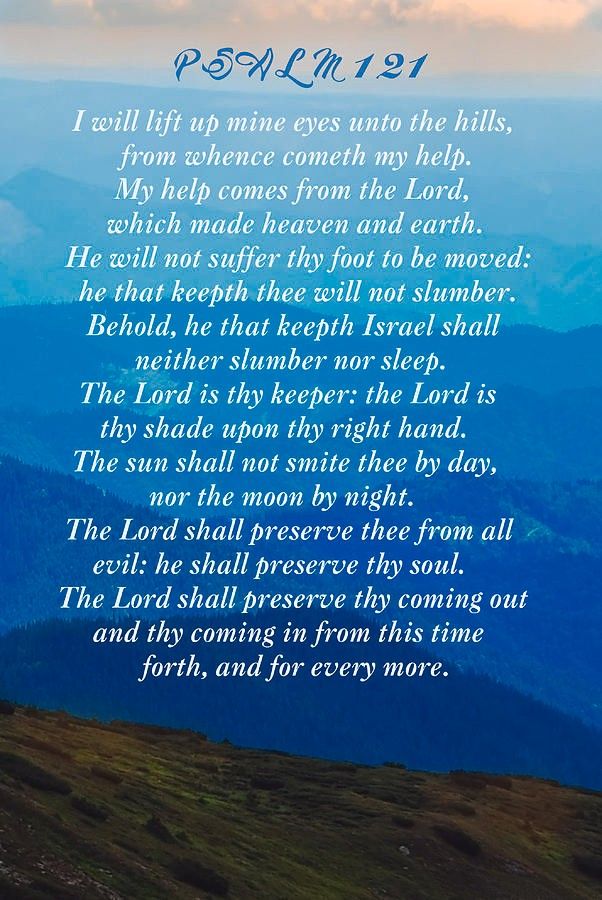 PSALM 121

I will lift up mine eyes unto the hills, from whence cometh my help. My help comes from the Lord, which made heaven and earth. He will not suffer thy foot to be moved: he that keepth thee will not slumber. Behold, he that keepth Israel shall neither slumber nor sleep. The Lord is thy keeper: the Lord is thy shade upon thy right hand. The sun shall not smite thee by day, nor the moon by night. The Lord shall preserve thee from all evil: he shall preserve thy soul. The Lord shall preserve thy coming out and thy coming in from this time forth, and for every more.